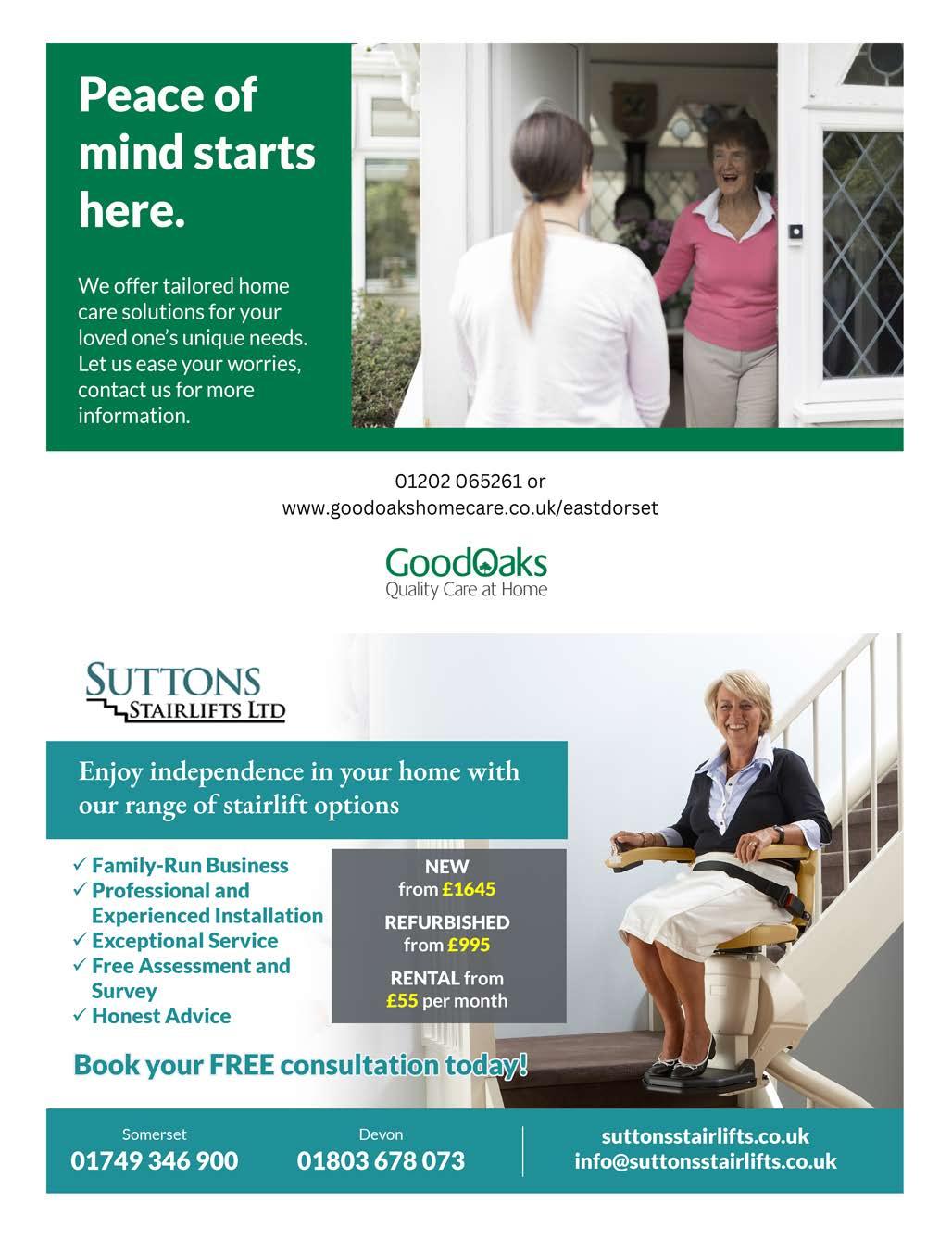 Peace of mind starts here.

We offer tailored home care solutions for your loved one's unique needs. Let us ease your worries, contact us for more information.

01202 065261 or
www.goodoakshomecare.co.uk/eastdorset

GoodOaks
Quality Care at Home

SUTTONS
STAIRLIFTS LTD

Enjoy independence in your home with our range of stairlift options

✓ Family-Run Business
✓ Professional and Experienced Installation
✓ Exceptional Service
✓ Free Assessment and Survey
✓ Honest Advice

NEW
from £1645

REFURBISHED
from £995

RENTAL from
£55 per month

Book your FREE consultation today!

Somerset
01749 346 900

Devon
01803 678 073

suttonsstairlifts.co.uk
info@suttonsstairlifts.co.uk